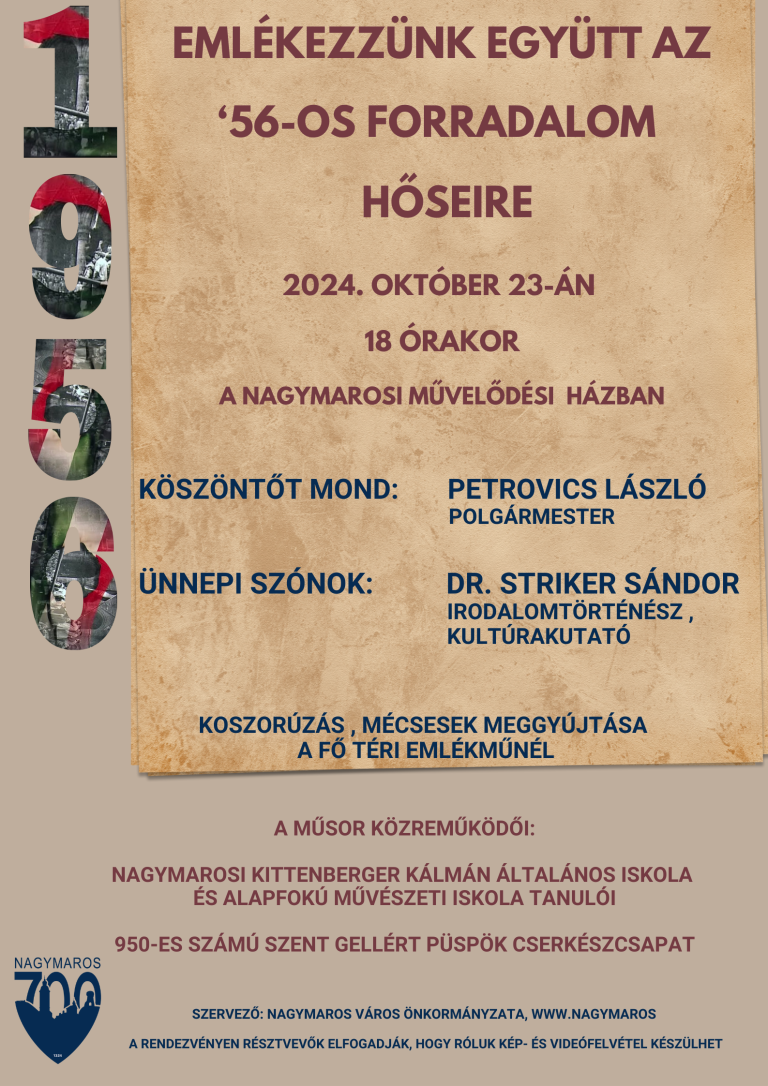 1956

EMLÉKEZZÜNK EGYÜTT AZ '56-OS FORRADALOM HŐSEIRE

2024. OKTÓBER 23-ÁN

18 ÓRAKOR

A NAGYMAROSI MŰVELŐDÉSI HÁZBAN

KÖSZÖNTŐT MOND: PETROVICS LÁSZLÓ
POLGÁRMESTER

ÜNNEPI SZÓNOK: DR. STRIKER SÁNDOR
IRODALOMTÖRTÉNÉSZ ,
KULTÚRAKUTATÓ

KOSZORÚZÁS , MÉCSESEK MEGGYÚJTÁSA
A FŐ TÉRI EMLÉKMŰNÉL

A MŰSOR KÖZREMŰKÖDŐI:

NAGYMAROSI KITTENBERGER KÁLMÁN ÁLTALÁNOS ISKOLA
ÉS ALAPFOKÚ MŰVÉSZETI ISKOLA TANULÓI

950-ES SZÁMÚ SZENT GELLÉRT PÜSPÖK CSERKÉSZCSAPAT

NAGYMAROS
700

SZERVEZŐ: NAGYMAROS VÁROS ÖNKORMÁNYZATA, WWW.NAGYMAROS

A RENDEZVÉNYEN RÉSZTVEVŐK ELFOGADJÁK, HOGY RÓLUK KÉP- ÉS VIDEÓFELVÉTEL KÉSZÜLHET